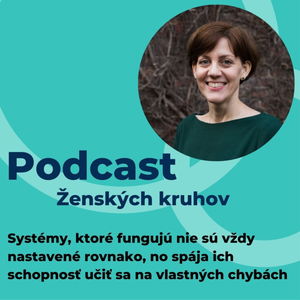 Podcast
Ženských kruhov

Systémy, ktoré fungujú nie sú vždy nastavené rovnako, no spája ich schopnosť učiť sa na vlastných chybách